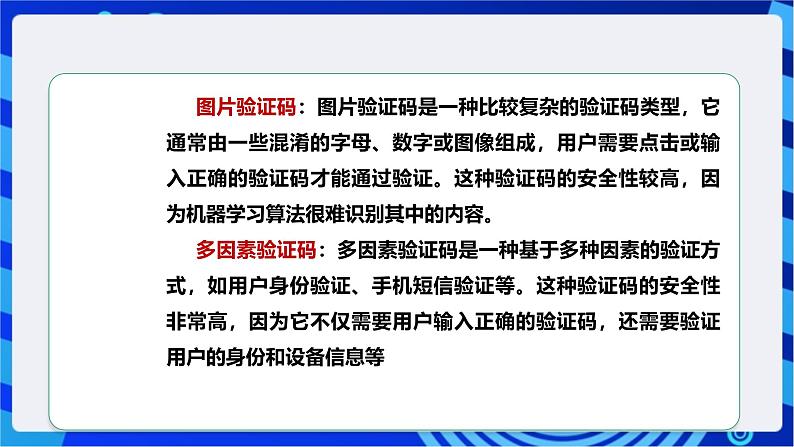 图片验证码：图片验证码是一种比较复杂的验证码类型，它通常由一些混淆的字母、数字或图像组成，用户需要点击或输入正确的验证码才能通过验证。这种验证码的安全性较高，因为机器学习算法很难识别其中的内容。

多因素验证码：多因素验证码是一种基于多种因素的验证方式，如用户身份验证、手机短信验证等。这种验证码的安全性非常高，因为它不仅需要用户输入正确的验证码，还需要验证用户的身份和设备信息等